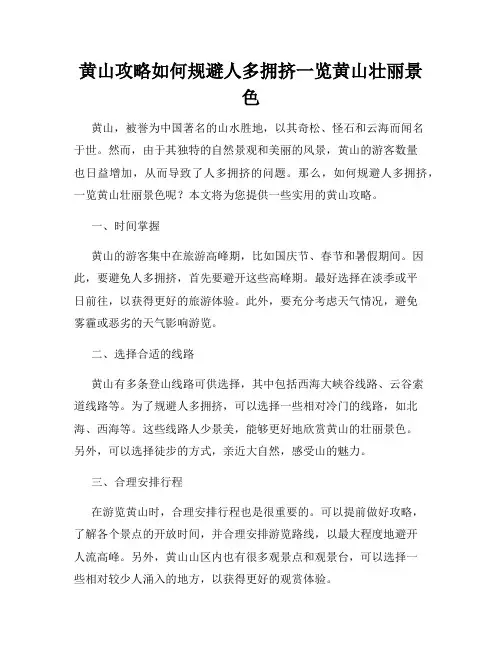 黄山攻略如何规避人多拥挤一览黄山壮丽景色

黄山，被誉为中国著名的山水胜地，以其奇松、怪石和云海而闻名于世。然而，由于其独特的自然景观和美丽的风景，黄山的游客数量也日益增加，从而导致了人多拥挤的问题。那么，如何规避人多拥挤，一览黄山壮丽景色呢？本文将为您提供一些实用的黄山攻略。

一、时间掌握

黄山的游客集中在旅游高峰期，比如国庆节、春节和暑假期间。因此，要避免人多拥挤，首先要避开这些高峰期。最好选择在淡季或平日前往，以获得更好的旅游体验。此外，要充分考虑天气情况，避免雾霾或恶劣的天气影响游览。

二、选择合适的线路

黄山有多条登山线路可供选择，其中包括西海大峡谷线路、云谷索道线路等。为了规避人多拥挤，可以选择一些相对冷门的线路，如北海、西海等。这些线路人少景美，能够更好地欣赏黄山的壮丽景色。另外，可以选择徒步的方式，亲近大自然，感受山的魅力。

三、合理安排行程

在游览黄山时，合理安排行程也是很重要的。可以提前做好攻略，了解各个景点的开放时间，并合理安排游览路线，以最大程度地避开人流高峰。另外，黄山山区内也有很多观景点和观景台，可以选择一些相对较少人涌入的地方，以获得更好的观赏体验。